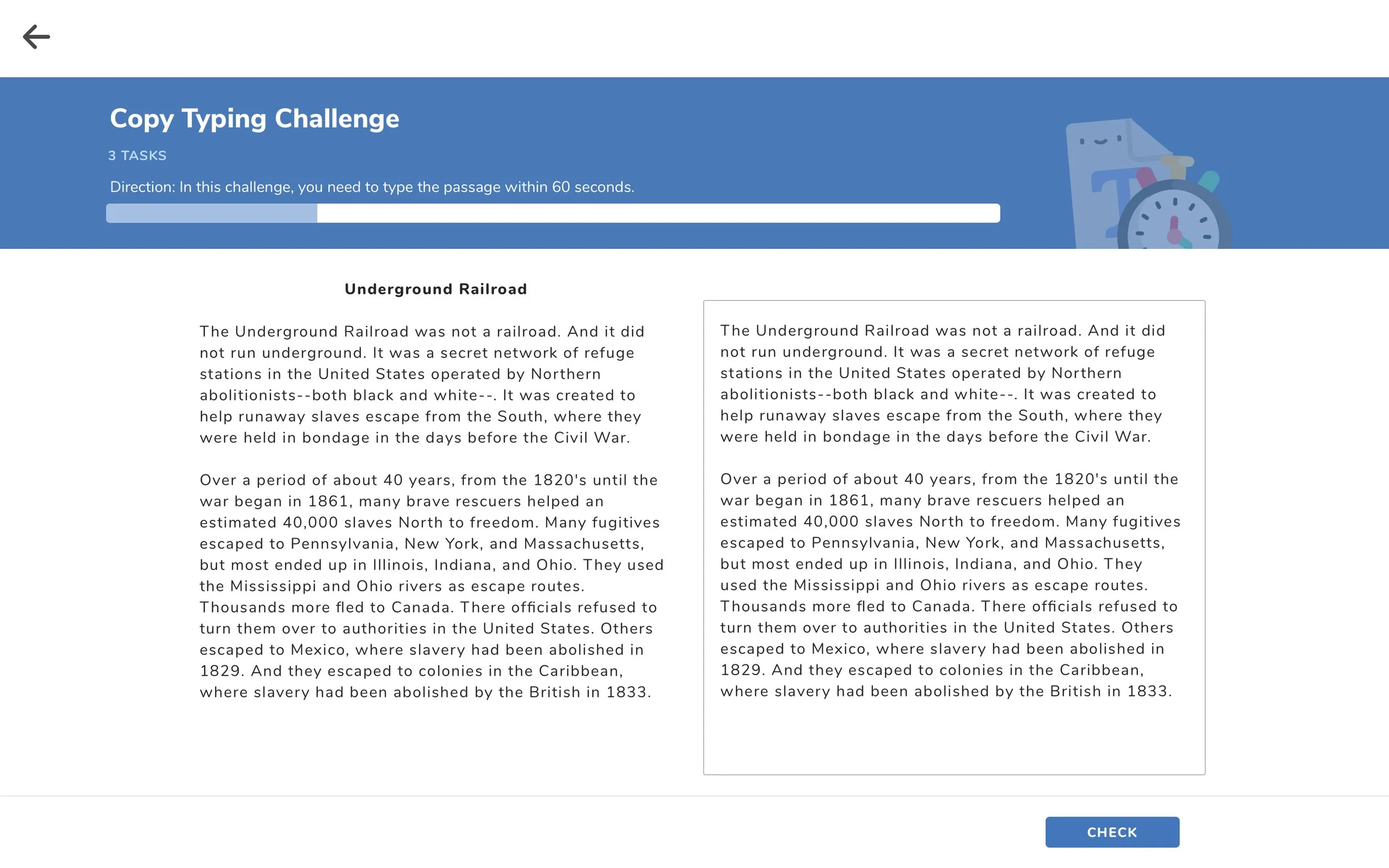 Copy Typing Challenge

3 TASKS

Direction: In this challenge, you need to type the passage within 60 seconds.

Underground Railroad

The Underground Railroad was not a railroad. And it did not run underground. It was a secret network of refuge stations in the United States operated by Northern abolitionists--both black and white--. It was created to help runaway slaves escape from the South, where they were held in bondage in the days before the Civil War.

Over a period of about 40 years, from the 1820's until the war began in 1861, many brave rescuers helped an estimated 40,000 slaves North to freedom. Many fugitives escaped to Pennsylvania, New York, and Massachusetts, but most ended up in Illinois, Indiana, and Ohio. They used the Mississippi and Ohio rivers as escape routes. Thousands more fled to Canada. There officials refused to turn them over to authorities in the United States. Others escaped to Mexico, where slavery had been abolished in 1829. And they escaped to colonies in the Caribbean, where slavery had been abolished by the British in 1833.

The Underground Railroad was not a railroad. And it did not run underground. It was a secret network of refuge stations in the United States operated by Northern abolitionists--both black and white--. It was created to help runaway slaves escape from the South, where they were held in bondage in the days before the Civil War.

Over a period of about 40 years, from the 1820's until the war began in 1861, many brave rescuers helped an estimated 40,000 slaves North to freedom. Many fugitives escaped to Pennsylvania, New York, and Massachusetts, but most ended up in Illinois, Indiana, and Ohio. They used the Mississippi and Ohio rivers as escape routes. Thousands more fled to Canada. There officials refused to turn them over to authorities in the United States. Others escaped to Mexico, where slavery had been abolished in 1829. And they escaped to colonies in the Caribbean, where slavery had been abolished by the British in 1833.

CHECK